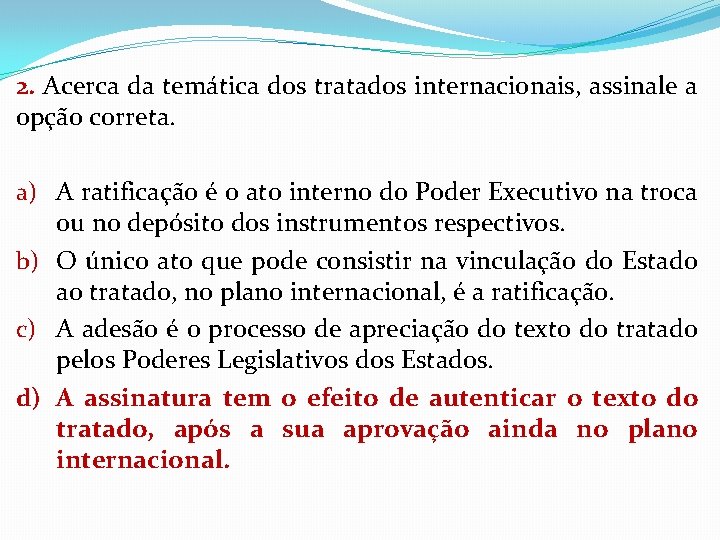 2. Acerca da temática dos tratados internacionais, assinale a opção correta.

a) A ratificação é o ato interno do Poder Executivo na troca ou no depósito dos instrumentos respectivos.
b) O único ato que pode consistir na vinculação do Estado ao tratado, no plano internacional, é a ratificação.
c) A adesão é o processo de apreciação do texto do tratado pelos Poderes Legislativos dos Estados.
d) A assinatura tem o efeito de autenticar o texto do tratado, após a sua aprovação ainda no plano internacional.